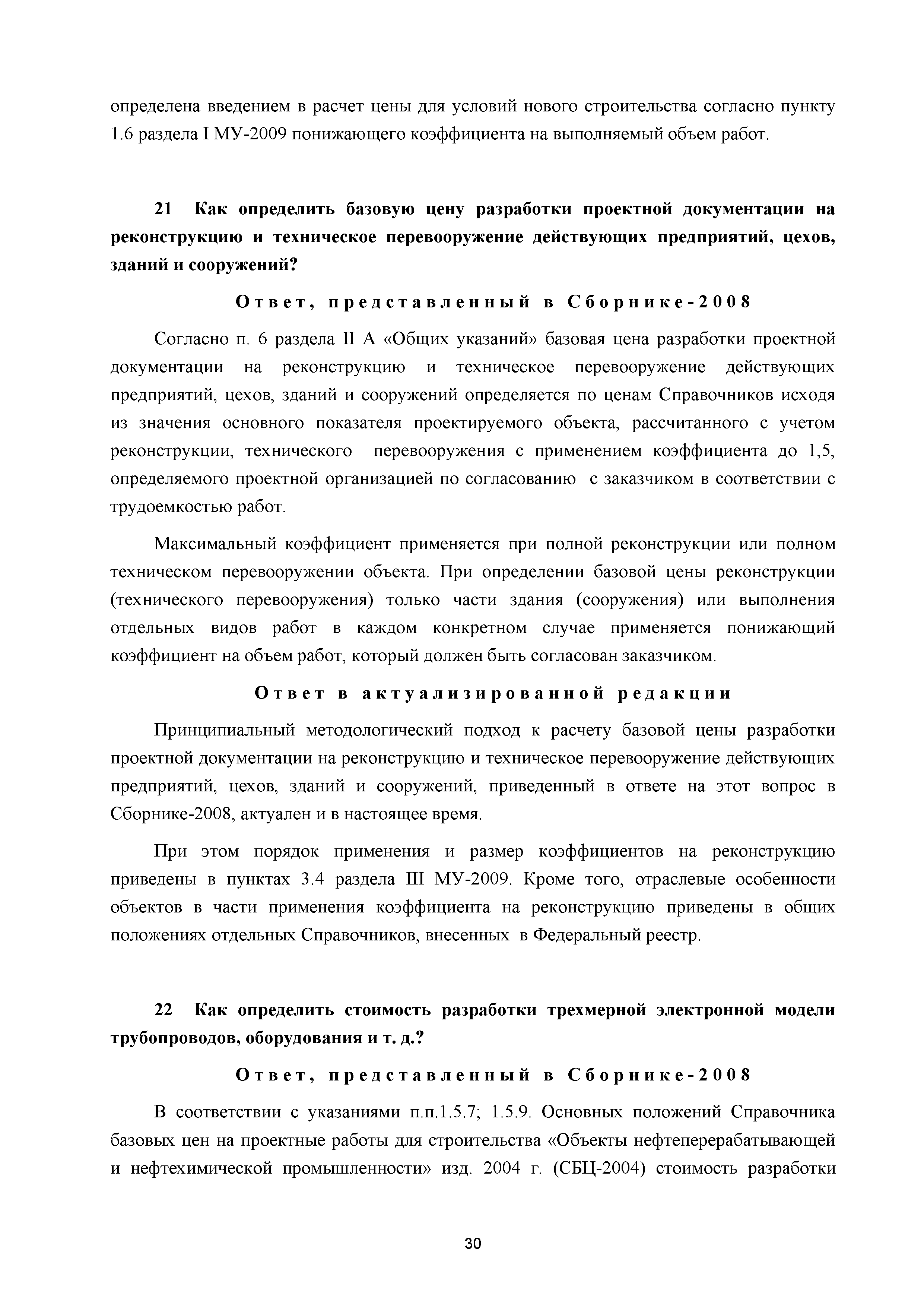 определена введением в расчет цены для условий нового строительства согласно пункту 1.6 раздела I МУ-2009 понижающего коэффициента на выполняемый объем работ.

21 Как определить базовую цену разработки проектной документации на реконструкцию и техническое перевооружение действующих предприятий, цехов, зданий и сооружений?

Ответ, представленный в Сборнике-2008

Согласно п. 6 раздела II А «Общих указаний» базовая цена разработки проектной документации на реконструкцию и техническое перевооружение действующих предприятий, цехов, зданий и сооружений определяется по ценам Справочников исходя из значения основного показателя проектируемого объекта, рассчитанного с учетом реконструкции, технического перевооружения с применением коэффициента до 1,5, определяемого проектной организацией по согласованию с заказчиком в соответствии с трудоемкостью работ.

Максимальный коэффициент применяется при полной реконструкции или полном техническом перевооружении объекта. При определении базовой цены реконструкции (технического перевооружения) только части здания (сооружения) или выполнения отдельных видов работ в каждом конкретном случае применяется понижающий коэффициент на объем работ, который должен быть согласован заказчиком.

Ответ в актуализированной редакции

Принципиальный методологический подход к расчету базовой цены разработки проектной документации на реконструкцию и техническое перевооружение действующих предприятий, цехов, зданий и сооружений, приведенный в ответе на этот вопрос в Сборнике-2008, актуален и в настоящее время.

При этом порядок применения и размер коэффициентов на реконструкцию приведены в пунктах 3.4 раздела III МУ-2009. Кроме того, отраслевые особенности объектов в части применения коэффициента на реконструкцию приведены в общих положениях отдельных Справочников, внесенных в Федеральный реестр.

22 Как определить стоимость разработки трехмерной электронной модели трубопроводов, оборудования и т. д.?

Ответ, представленный в Сборнике-2008

В соответствии с указаниями п.п.1.5.7; 1.5.9. Основных положений Справочника базовых цен на проектные работы для строительства «Объекты нефтеперерабатывающей и нефтехимической промышленности» изд. 2004 г. (СБЦ-2004) стоимость разработки

30